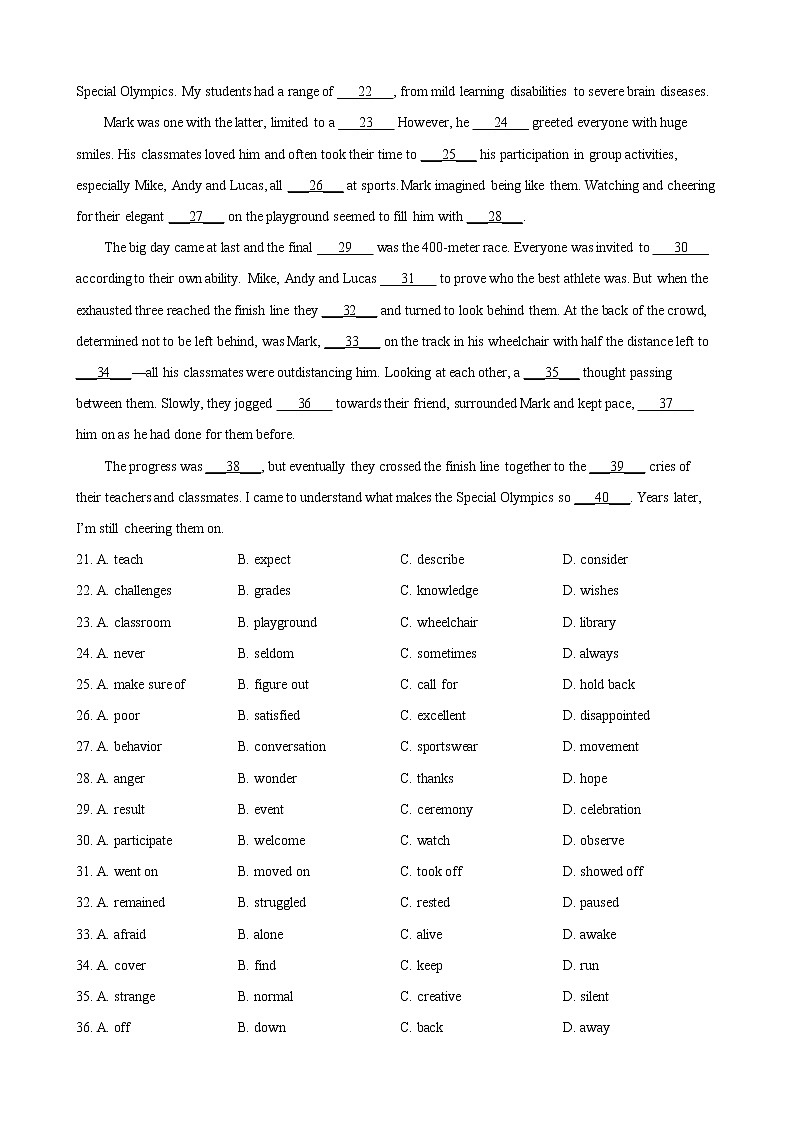 Special Olympics. My students had a range of ___22___, from mild learning disabilities to severe brain diseases.

Mark was one with the latter, limited to a ___23___ However, he ___24___ greeted everyone with huge smiles. His classmates loved him and often took their time to ___25___ his participation in group activities, especially Mike, Andy and Lucas, all ___26___ at sports. Mark imagined being like them. Watching and cheering for their elegant ___27___ on the playground seemed to fill him with ___28___.

The big day came at last and the final ___29___ was the 400-meter race. Everyone was invited to ___30___ according to their own ability. Mike, Andy and Lucas ___31___ to prove who the best athlete was. But when the exhausted three reached the finish line they ___32___ and turned to look behind them. At the back of the crowd, determined not to be left behind, was Mark, ___33___ on the track in his wheelchair with half the distance left to ___34___—all his classmates were outdistancing him. Looking at each other, a ___35___ thought passing between them. Slowly, they jogged ___36___ towards their friend, surrounded Mark and kept pace, ___37___ him on as he had done for them before.

The progress was ___38___, but eventually they crossed the finish line together to the ___39___ cries of their teachers and classmates. I came to understand what makes the Special Olympics so ___40___. Years later, I'm still cheering them on.

21. A. teach B. expect C. describe D. consider
22. A. challenges B. grades C. knowledge D. wishes
23. A. classroom B. playground C. wheelchair D. library
24. A. never B. seldom C. sometimes D. always
25. A. make sure of B. figure out C. call for D. hold back
26. A. poor B. satisfied C. excellent D. disappointed
27. A. behavior B. conversation C. sportswear D. movement
28. A. anger B. wonder C. thanks D. hope
29. A. result B. event C. ceremony D. celebration
30. A. participate B. welcome C. watch D. observe
31. A. went on B. moved on C. took off D. showed off
32. A. remained B. struggled C. rested D. paused
33. A. afraid B. alone C. alive D. awake
34. A. cover B. find C. keep D. run
35. A. strange B. normal C. creative D. silent
36. A. off B. down C. back D. away